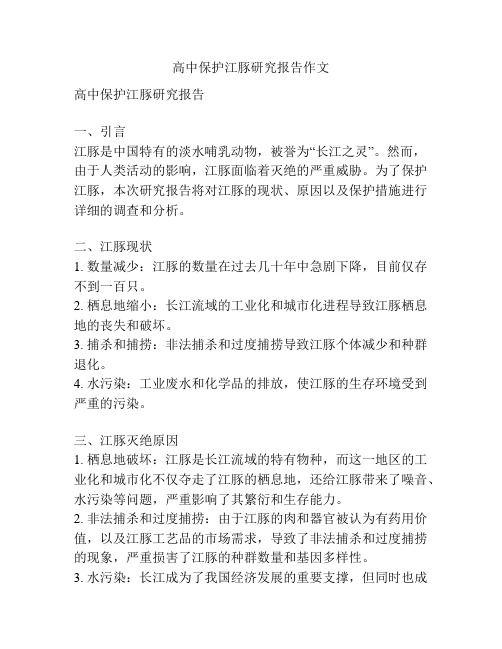 高中保护江豚研究报告作文

高中保护江豚研究报告

一、引言
江豚是中国特有的淡水哺乳动物，被誉为“长江之灵”。然而，由于人类活动的影响，江豚面临着灭绝的严重威胁。为了保护江豚，本次研究报告将对江豚的现状、原因以及保护措施进行详细的调查和分析。

二、江豚现状
1. 数量减少：江豚的数量在过去几十年中急剧下降，目前仅存不到一百只。
2. 栖息地缩小：长江流域的工业化和城市化进程导致江豚栖息地的丧失和破坏。
3. 捕杀和捕捞：非法捕杀和过度捕捞导致江豚个体减少和种群退化。
4. 水污染：工业废水和化学品的排放，使江豚的生存环境受到严重的污染。

三、江豚灭绝原因
1. 栖息地破坏：江豚是长江流域的特有物种，而这一地区的工业化和城市化不仅夺走了江豚的栖息地，还给江豚带来了噪音、水污染等问题，严重影响了其繁衍和生存能力。
2. 非法捕杀和过度捕捞：由于江豚的肉和器官被认为有药用价值，以及江豚工艺品的市场需求，导致了非法捕杀和过度捕捞的现象，严重损害了江豚的种群数量和基因多样性。
3. 水污染：长江成为了我国经济发展的重要支撑，但同时也成